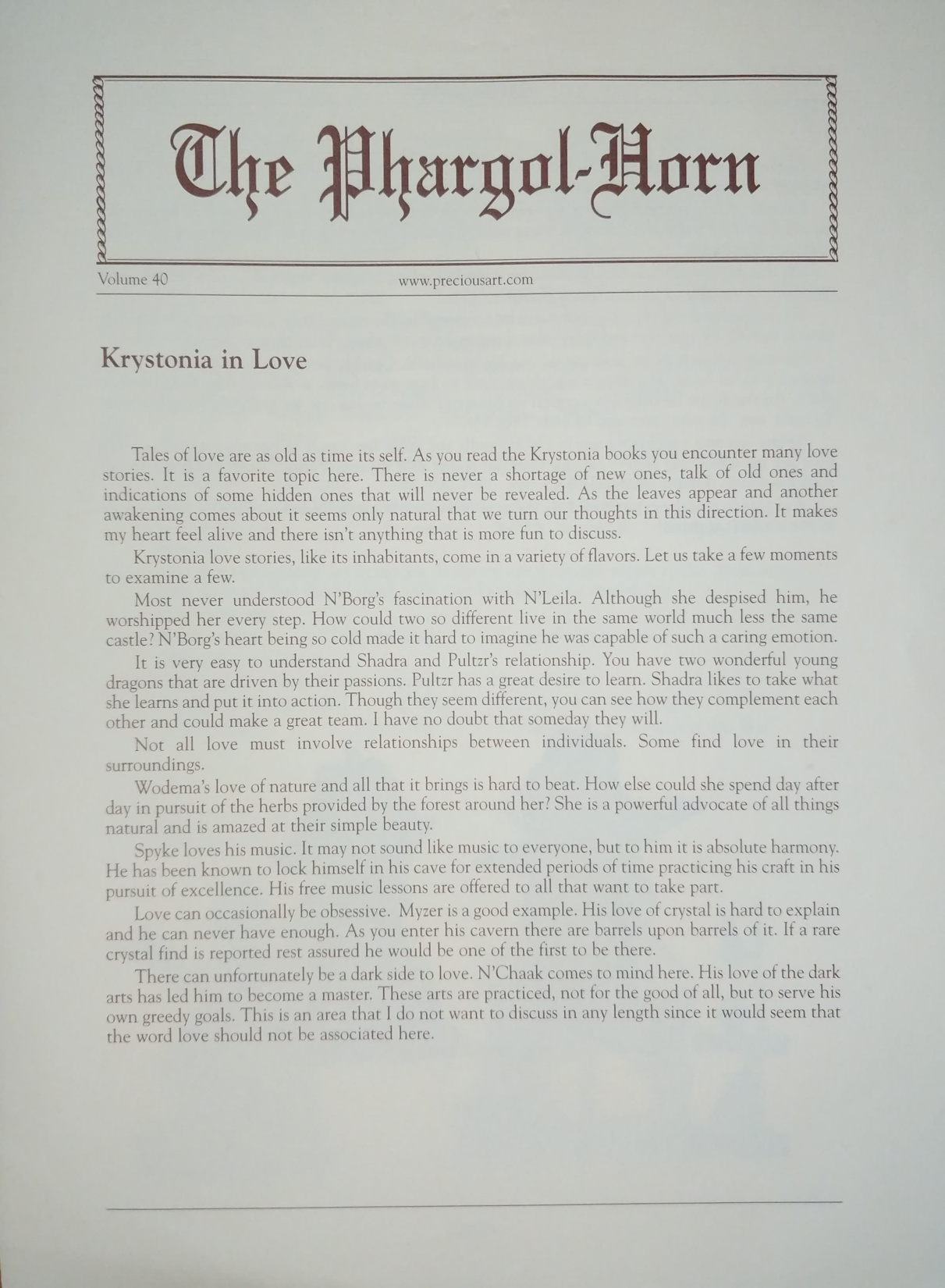 The Phargol-Horn

Volume 40

www.preciousart.com

Krystonia in Love

Tales of love are as old as time its self. As you read the Krystonia books you encounter many love stories. It is a favorite topic here. There is never a shortage of new ones, talk of old ones and indications of some hidden ones that will never be revealed. As the leaves appear and another awakening comes about it seems only natural that we turn our thoughts in this direction. It makes my heart feel alive and there isn't anything that is more fun to discuss.

Krystonia love stories, like its inhabitants, come in a variety of flavors. Let us take a few moments to examine a few.

Most never understood N'Borg's fascination with N'Leila. Although she despised him, he worshipped her every step. How could two so different live in the same world much less the same castle? N'Borg's heart being so cold made it hard to imagine he was capable of such a caring emotion.

It is very easy to understand Shadra and Pultzr's relationship. You have two wonderful young dragons that are driven by their passions. Pultzr has a great desire to learn. Shadra likes to take what she learns and put it into action. Though they seem different, you can see how they complement each other and could make a great team. I have no doubt that someday they will.

Not all love must involve relationships between individuals. Some find love in their surroundings.

Wodema's love of nature and all that it brings is hard to beat. How else could she spend day after day in pursuit of the herbs provided by the forest around her? She is a powerful advocate of all things natural and is amazed at their simple beauty.

Spyke loves his music. It may not sound like music to everyone, but to him it is absolute harmony. He has been known to lock himself in his cave for extended periods of time practicing his craft in his pursuit of excellence. His free music lessons are offered to all that want to take part.

Love can occasionally be obsessive. Myzer is a good example. His love of crystal is hard to explain and he can never have enough. As you enter his cavern there are barrels upon barrels of it. If a rare crystal find is reported rest assured he would be one of the first to be there.

There can unfortunately be a dark side to love. N'Chaak comes to mind here. His love of the dark arts has led him to become a master. These arts are practiced, not for the good of all, but to serve his own greedy goals. This is an area that I do not want to discuss in any length since it would seem that the word love should not be associated here.